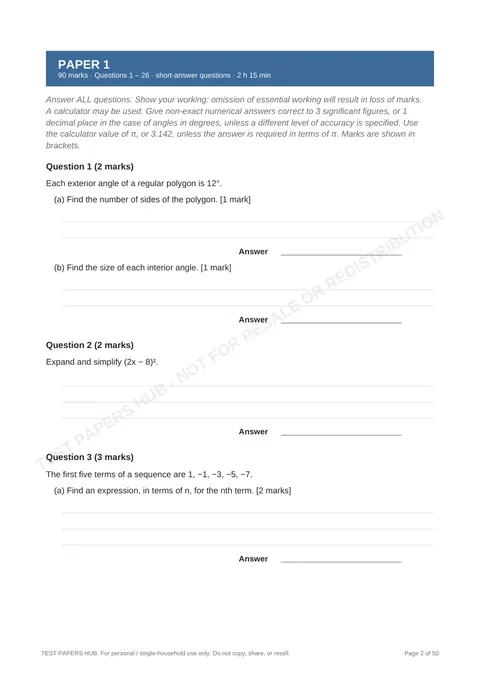 PAPER 1
90 marks · Questions 1 – 26 · short-answer questions · 2 h 15 min

Answer ALL questions. Show your working: omission of essential working will result in loss of marks. A calculator may be used. Give non-exact numerical answers correct to 3 significant figures, or 1 decimal place in the case of angles in degrees, unless a different level of accuracy is specified. Use the calculator value of π, or 3.142, unless the answer is required in terms of π. Marks are shown in brackets.

Question 1 (2 marks)

Each exterior angle of a regular polygon is 12°.

(a) Find the number of sides of the polygon. [1 mark]

Answer ____

(b) Find the size of each interior angle. [1 mark]

Answer ____

Question 2 (2 marks)

Expand and simplify $(2x - 8)^2$.

Answer ____

Question 3 (3 marks)

The first five terms of a sequence are 1, −1, −3, −5, −7.

(a) Find an expression, in terms of n, for the nth term. [2 marks]

Answer ____

TEST PAPERS HUB. For personal / single-household use only. Do not copy, share, or resell.

Page 2 of 50

TEST PAPERS HUB - NOT FOR RESALE OR REDISTRIBUTION